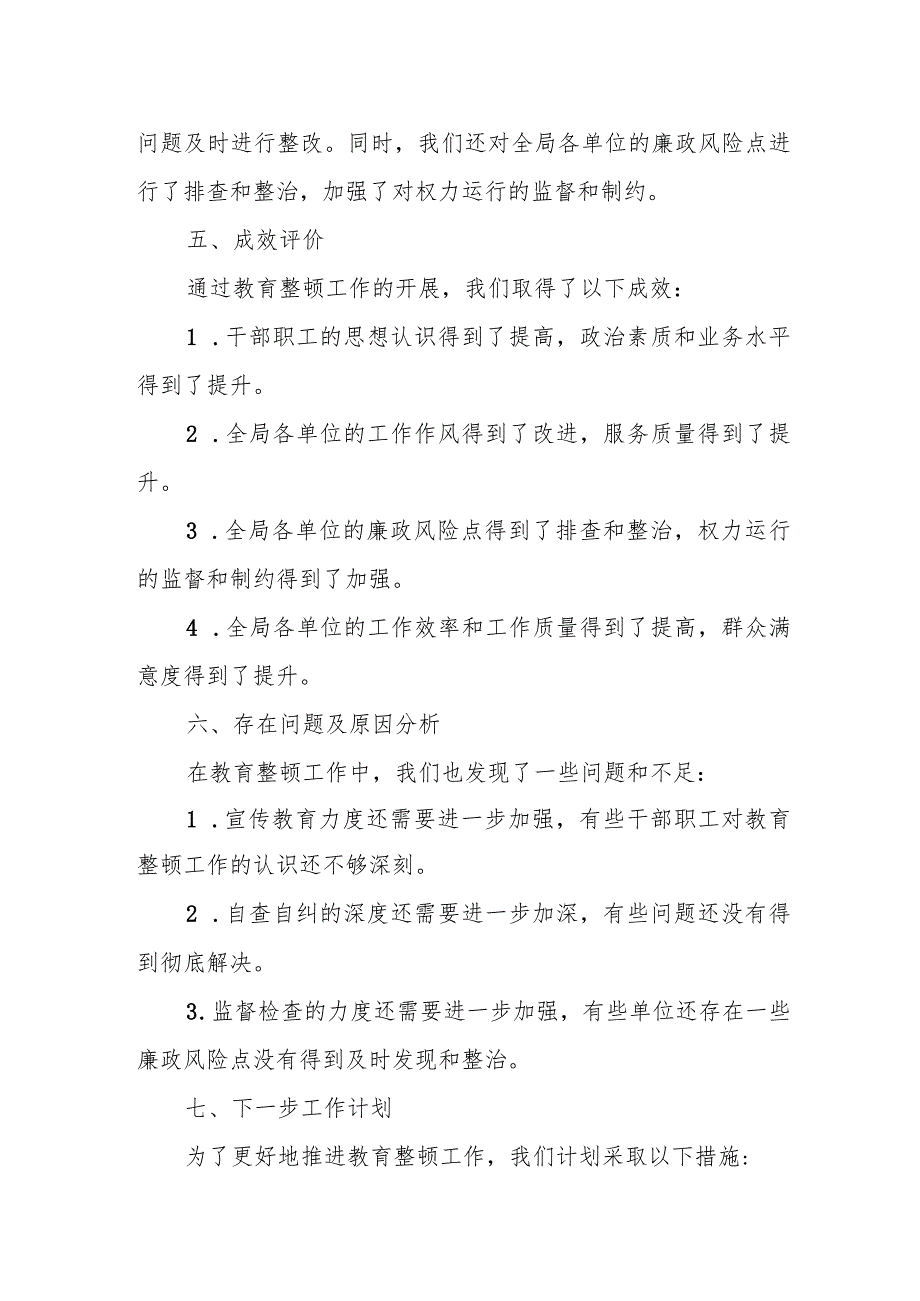 问题及时进行整改。同时，我们还对全局各单位的廉政风险点进行了排查和整治，加强了对权力运行的监督和制约。

五、成效评价

通过教育整顿工作的开展，我们取得了以下成效：

1．干部职工的思想认识得到了提高，政治素质和业务水平得到了提升。

2．全局各单位的工作作风得到了改进，服务质量得到了提升。

3．全局各单位的廉政风险点得到了排查和整治，权力运行的监督和制约得到了加强。

4．全局各单位的工作效率和工作质量得到了提高，群众满意度得到了提升。

六、存在问题及原因分析

在教育整顿工作中，我们也发现了一些问题和不足：

1．宣传教育力度还需要进一步加强，有些干部职工对教育整顿工作的认识还不够深刻。

2．自查自纠的深度还需要进一步加深，有些问题还没有得到彻底解决。

3.监督检查的力度还需要进一步加强，有些单位还存在一些廉政风险点没有得到及时发现和整治。

七、下一步工作计划

为了更好地推进教育整顿工作，我们计划采取以下措施：